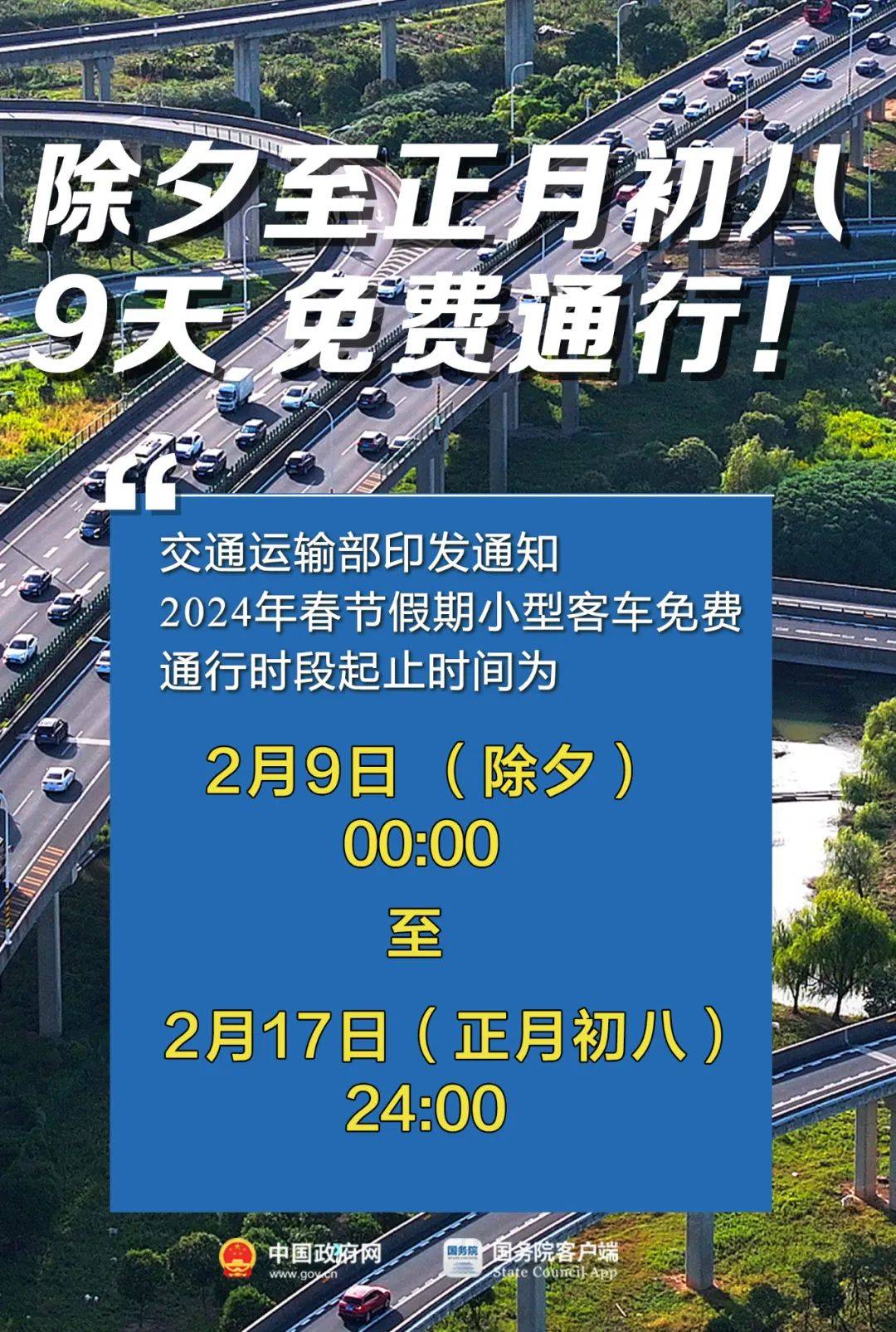 除夕至正月初八
9天 免费通行！

“

交通运输部印发通知
2024年春节假期小型客车免费通行时段起止时间为

2月9日（除夕）
00:00
至
2月17日（正月初八）
24:00

中国政府网
www.gov.cn

国务院
国务院客户端
State Council App